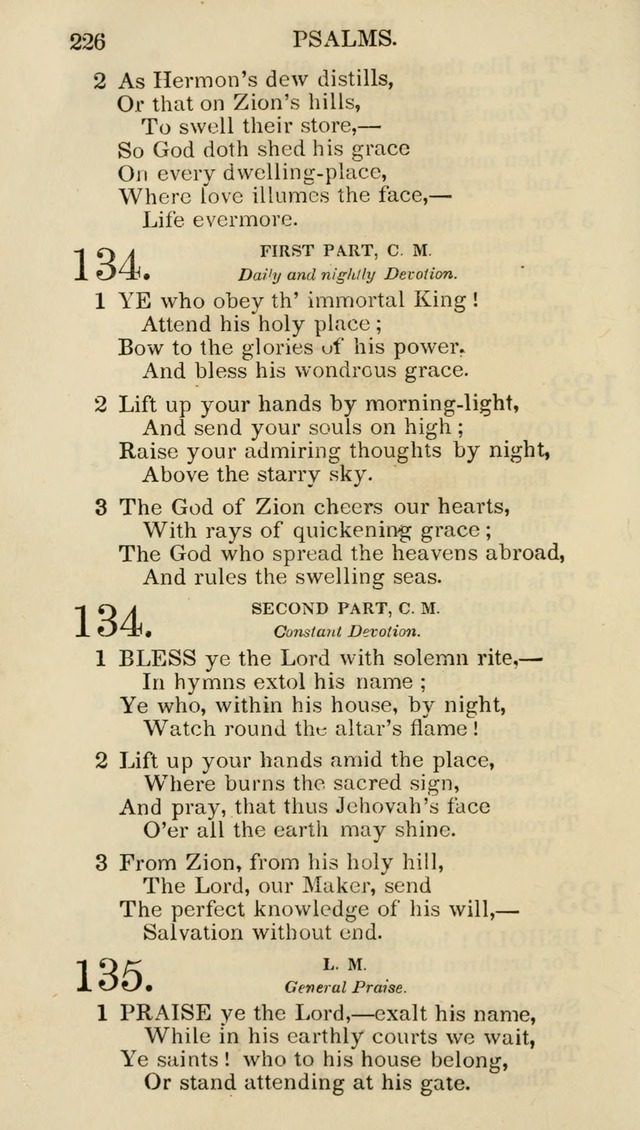 226 PSALMS.

2 As Hermon's dew distills,
Or that on Zion's hills,
To swell their store,—
So God doth shed his grace
On every dwelling-place,
Where love illumes the face,—
Life evermore.

134. FIRST PART, C. M.
Daily and nightly Devotion.

1 YE who obey th' immortal King!
Attend his holy place;
Bow to the glories of his power,
And bless his wondrous grace.

2 Lift up your hands by morning-light,
And send your souls on high;
Raise your admiring thoughts by night,
Above the starry sky.

3 The God of Zion cheers our hearts,
With rays of quickening grace;
The God who spread the heavens abroad,
And rules the swelling seas.

134. SECOND PART, C. M.
Constant Devotion.

1 BLESS ye the Lord with solemn rite,—
In hymns extol his name;
Ye who, within his house, by night,
Watch round the altar's flame!

2 Lift up your hands amid the place,
Where burns the sacred sign,
And pray, that thus Jehovah's face
O'er all the earth may shine.

3 From Zion, from his holy hill,
The Lord, our Maker, send
The perfect knowledge of his will,—
Salvation without end.

135. L. M.
General Praise.

1 PRAISE ye the Lord,—exalt his name,
While in his earthly courts we wait,
Ye saints! who to his house belong,
Or stand attending at his gate.